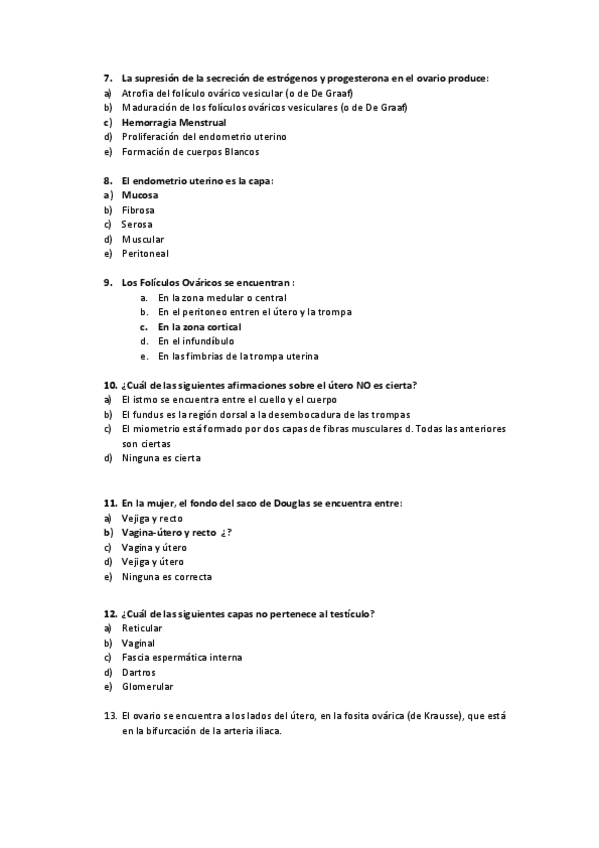 7. La supresión de la secreción de estrógenos y progesterona en el ovario produce:
a) Atrofia del folículo ovárico vesicular (o de De Graaf)
b) Maduración de los folículos ováricos vesiculares (o de De Graaf)
c) Hemorragia Menstrual
d) Proliferación del endometrio uterino
e) Formación de cuerpos Blancos

8. El endometrio uterino es la capa:
a) Mucosa
b) Fibrosa
c) Serosa
d) Muscular
e) Peritoneal

9. Los Folículos Ováricos se encuentran :
a. En la zona medular o central
b. En el peritoneo entren el útero y la trompa
c. En la zona cortical
d. En el infundíbulo
e. En las fimbrias de la trompa uterina

10. ¿Cuál de las siguientes afirmaciones sobre el útero NO es cierta?
a) El istmo se encuentra entre el cuello y el cuerpo
b) El fundus es la región dorsal a la desembocadura de las trompas
c) El miometrio está formado por dos capas de fibras musculares d. Todas las anteriores son ciertas
d) Ninguna es cierta

11. En la mujer, el fondo del saco de Douglas se encuentra entre:
a) Vejiga y recto
b) Vagina-útero y recto ¿?
c) Vagina y útero
d) Vejiga y útero
e) Ninguna es correcta

12. ¿Cuál de las siguientes capas no pertenece al testículo?
a) Reticular
b) Vaginal
c) Fascia espermática interna
d) Dartros
e) Glomerular

13. El ovario se encuentra a los lados del útero, en la fosita ovárica (de Krausse), que está en la bifurcación de la arteria iliaca.